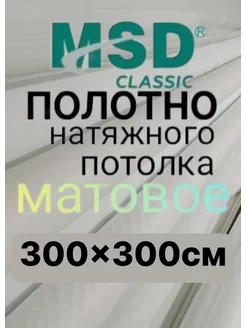 MSD®
CLASSIC
ПОЛОТНО
натяжного
потолка
матовое
300×300см